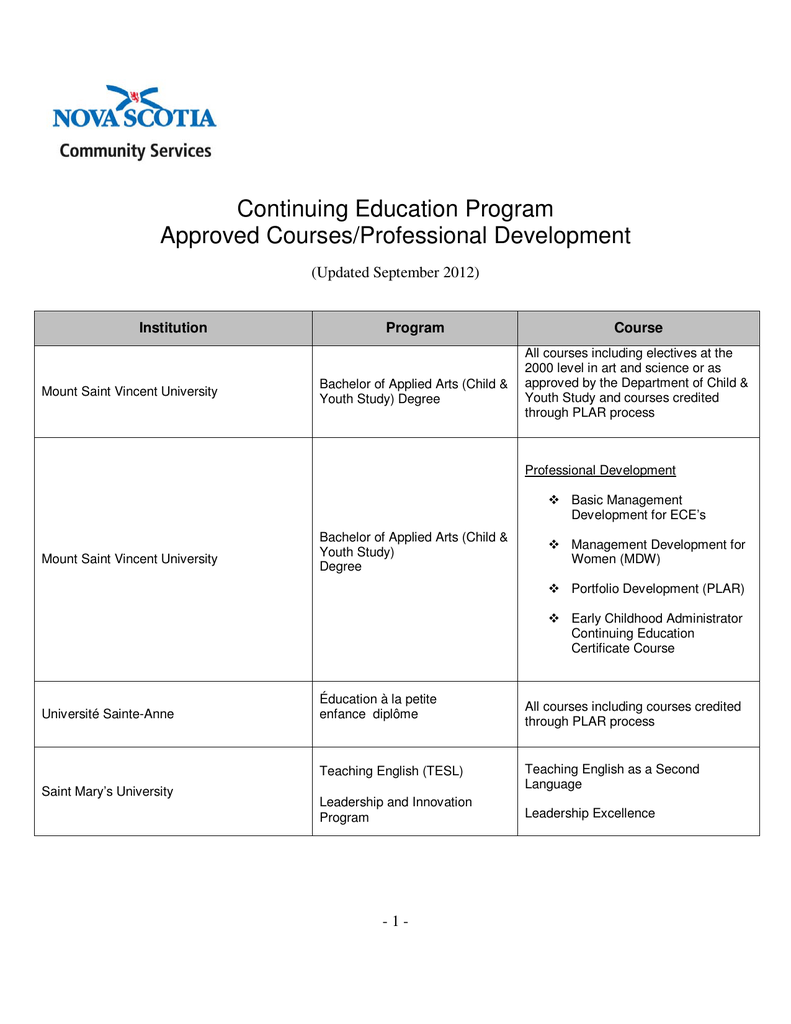 NOVA SCOTIA
Community Services

Continuing Education Program
Approved Courses/Professional Development

(Updated September 2012)

| Institution | Program | Course |
|---|---|---|
| Mount Saint Vincent University | Bachelor of Applied Arts (Child & Youth Study) Degree | All courses including electives at the 2000 level in art and science or as approved by the Department of Child & Youth Study and courses credited through PLAR process |
| Mount Saint Vincent University | Bachelor of Applied Arts (Child & Youth Study) Degree | Professional Development ❖ Basic Management Development for ECE's ❖ Management Development for Women (MDW) ❖ Portfolio Development (PLAR) ❖ Early Childhood Administrator Continuing Education Certificate Course |
| Université Sainte-Anne | Éducation à la petite enfance diplôme | All courses including courses credited through PLAR process |
| Saint Mary's University | Teaching English (TESL) Leadership and Innovation Program | Teaching English as a Second Language Leadership Excellence |

- 1 -